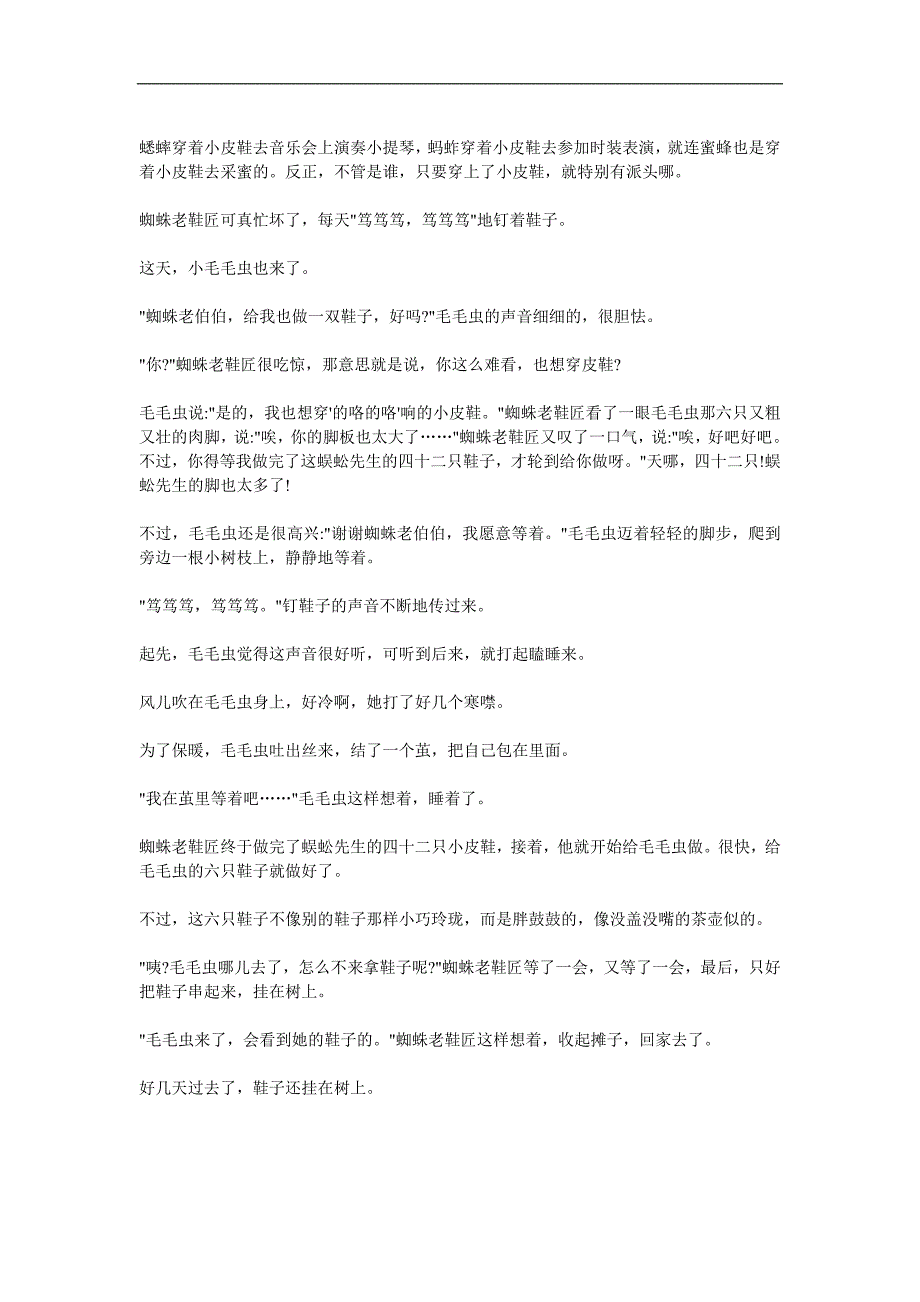 蟋蟀穿着小皮鞋去音乐会上演奏小提琴，蚂蚱穿着小皮鞋去参加时装表演，就连蜜蜂也是穿着小皮鞋去采蜜的。反正，不管是谁，只要穿上了小皮鞋，就特别有派头哪。

蜘蛛老鞋匠可真忙坏了，每天"笃笃笃，笃笃笃"地钉着鞋子。

这天，小毛毛虫也来了。

"蜘蛛老伯伯，给我也做一双鞋子，好吗?"毛毛虫的声音细细的，很胆怯。

"你?"蜘蛛老鞋匠很吃惊，那意思就是说，你这么难看，也想穿皮鞋?

毛毛虫说:"是的，我也想穿'的咯的咯'响的小皮鞋。"蜘蛛老鞋匠看了一眼毛毛虫那六只又粗又壮的肉脚，说:"唉，你的脚板也太大了……"蜘蛛老鞋匠又叹了一口气，说:"唉，好吧好吧。不过，你得等我做完了这蜈蚣先生的四十二只鞋子，才轮到给你做呀。"天哪，四十二只!蜈蚣先生的脚也太多了!

不过，毛毛虫还是很高兴:"谢谢蜘蛛老伯伯，我愿意等着。"毛毛虫迈着轻轻的脚步，爬到旁边一根小树枝上，静静地等着。

"笃笃笃，笃笃笃。"钉鞋子的声音不断地传过来。

起先，毛毛虫觉得这声音很好听，可听到后来，就打起瞌睡来。

风儿吹在毛毛虫身上，好冷啊，她打了好几个寒噤。

为了保暖，毛毛虫吐出丝来，结了一个茧，把自己包在里面。

"我在茧里等着吧……"毛毛虫这样想着，睡着了。

蜘蛛老鞋匠终于做完了蜈蚣先生的四十二只小皮鞋，接着，他就开始给毛毛虫做。很快，给毛毛虫的六只鞋子就做好了。

不过，这六只鞋子不像别的鞋子那样小巧玲珑，而是胖鼓鼓的，像没盖没嘴的茶壶似的。

"咦?毛毛虫哪儿去了，怎么不来拿鞋子呢?"蜘蛛老鞋匠等了一会，又等了一会，最后，只好把鞋子串起来，挂在树上。

"毛毛虫来了，会看到她的鞋子的。"蜘蛛老鞋匠这样想着，收起摊子，回家去了。

好几天过去了，鞋子还挂在树上。